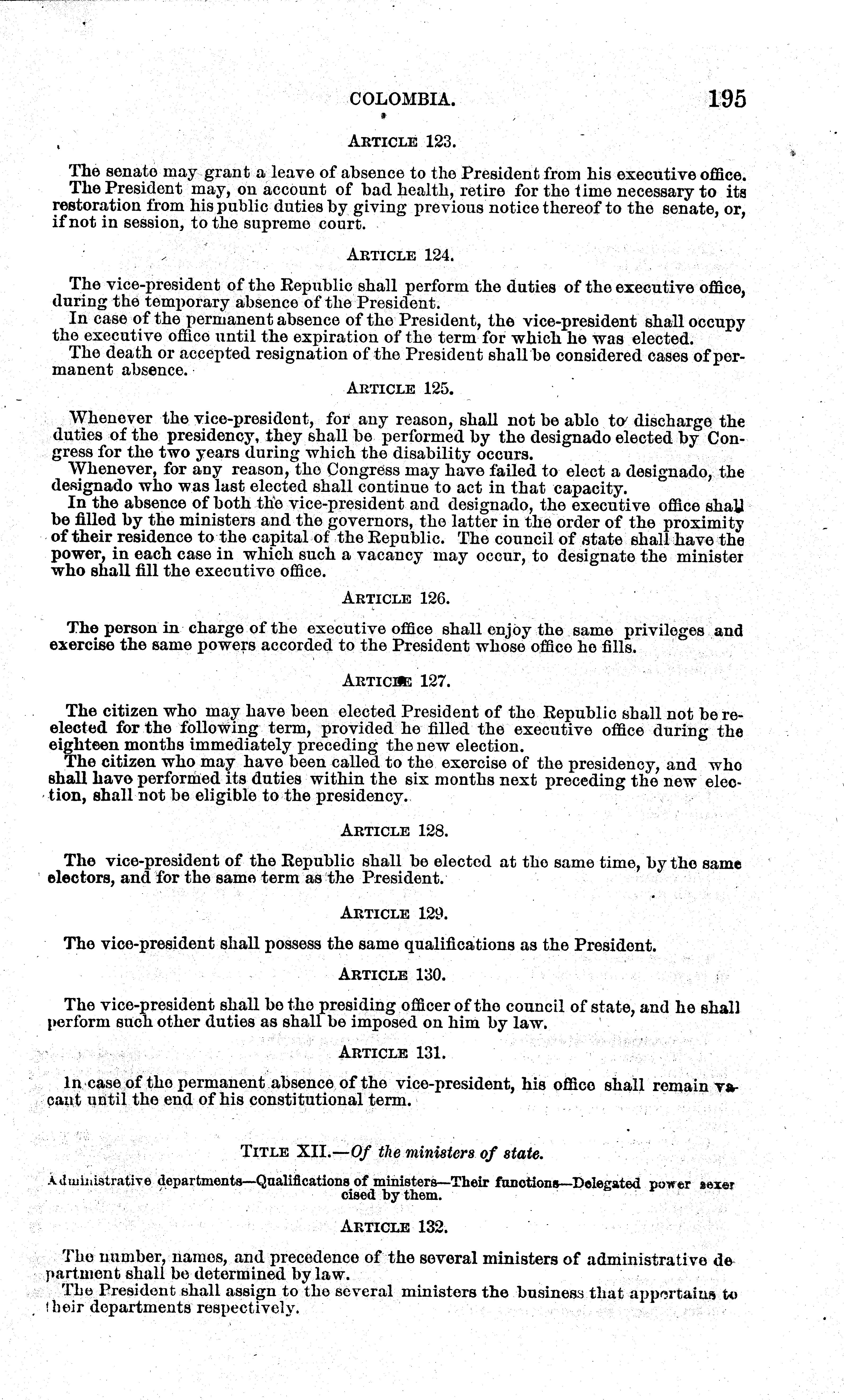 COLOMBIA. 195

ARTICLE 123.

The senate may grant a leave of absence to the President from his executive office.
The President may, on account of bad health, retire for the time necessary to its restoration from his public duties by giving previous notice thereof to the senate, or, if not in session, to the supreme court.

ARTICLE 124.

The vice-president of the Republic shall perform the duties of the executive office, during the temporary absence of the President.
In case of the permanent absence of the President, the vice-president shall occupy the executive office until the expiration of the term for which he was elected.
The death or accepted resignation of the President shall be considered cases of permanent absence.

ARTICLE 125.

Whenever the vice-president, for any reason, shall not be able to discharge the duties of the presidency, they shall be performed by the designado elected by Congress for the two years during which the disability occurs.
Whenever, for any reason, the Congress may have failed to elect a designado, the designado who was last elected shall continue to act in that capacity.
In the absence of both the vice-president and designado, the executive office shall be filled by the ministers and the governors, the latter in the order of the proximity of their residence to the capital of the Republic. The council of state shall have the power, in each case in which such a vacancy may occur, to designate the minister who shall fill the executive office.

ARTICLE 126.

The person in charge of the executive office shall enjoy the same privileges and exercise the same powers accorded to the President whose office he fills.

ARTICLE 127.

The citizen who may have been elected President of the Republic shall not be reelected for the following term, provided he filled the executive office during the eighteen months immediately preceding the new election.
The citizen who may have been called to the exercise of the presidency, and who shall have performed its duties within the six months next preceding the new election, shall not be eligible to the presidency.

ARTICLE 128.

The vice-president of the Republic shall be elected at the same time, by the same electors, and for the same term as the President.

ARTICLE 129.

The vice-president shall possess the same qualifications as the President.

ARTICLE 130.

The vice-president shall be the presiding officer of the council of state, and he shall perform such other duties as shall be imposed on him by law.

ARTICLE 131.

In case of the permanent absence of the vice-president, his office shall remain vacant until the end of his constitutional term.

TITLE XII.—Of the ministers of state.

Administrative departments—Qualifications of ministers—Their functions—Delegated power sexercised by them.

ARTICLE 132.

The number, names, and precedence of the several ministers of administrative department shall be determined by law.
The President shall assign to the several ministers the business that appertains to their departments respectively.